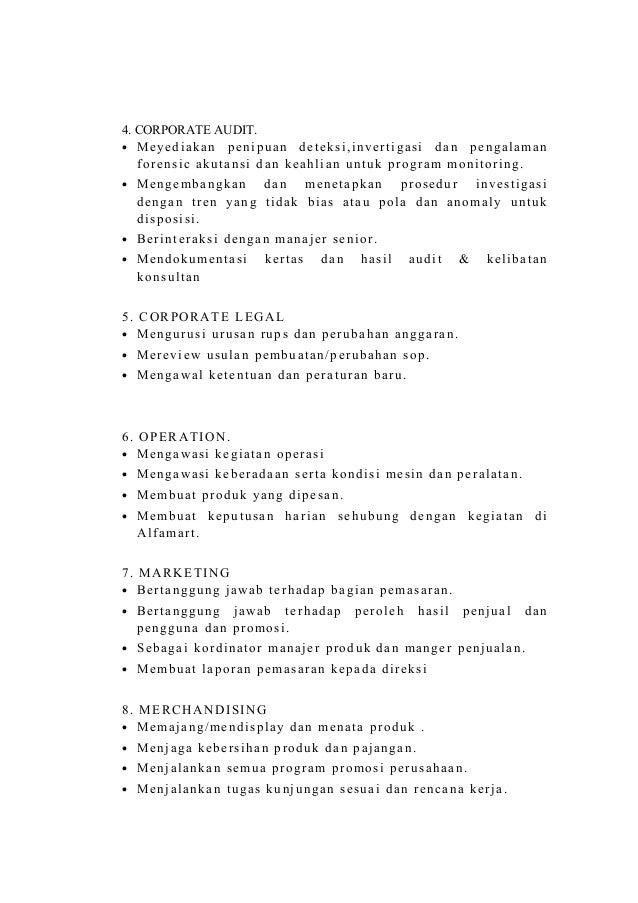 4. CORPORATE AUDIT.
• Meyediakan penipuan deteksi,invertigasi dan pengalaman forensic akutansi dan keahlian untuk program monitoring.
• Mengembangkan dan menetapkan prosedur investigasi dengan tren yang tidak bias atau pola dan anomaly untuk disposisi.
• Berinteraksi dengan manajer senior.
• Mendokumentasi kertas dan hasil audit & kelibatan konsultan

5. CORPORATE LEGAL
• Mengurusi urusan rups dan perubahan anggaran.
• Mereview usulan pembuatan/perubahan sop.
• Mengawal ketentuan dan peraturan baru.

6. OPERATION.
• Mengawasi kegiatan operasi
• Mengawasi keberadaan serta kondisi mesin dan peralatan.
• Membuat produk yang dipesan.
• Membuat keputusan harian sehubung dengan kegiatan di Alfamart.

7. MARKETING
• Bertanggung jawab terhadap bagian pemasaran.
• Bertanggung jawab terhadap peroleh hasil penjual dan pengguna dan promosi.
• Sebagai kordinator manajer produk dan manger penjualan.
• Membuat laporan pemasaran kepada direksi

8. MERCHANDISING
• Memajang/mendisplay dan menata produk .
• Menjaga kebersihan produk dan pajangan.
• Menjalankan semua program promosi perusahaan.
• Menjalankan tugas kunjungan sesuai dan rencana kerja.